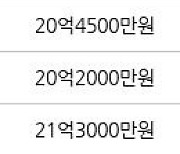 20억4500만원

20억2000만원

21억3000만원